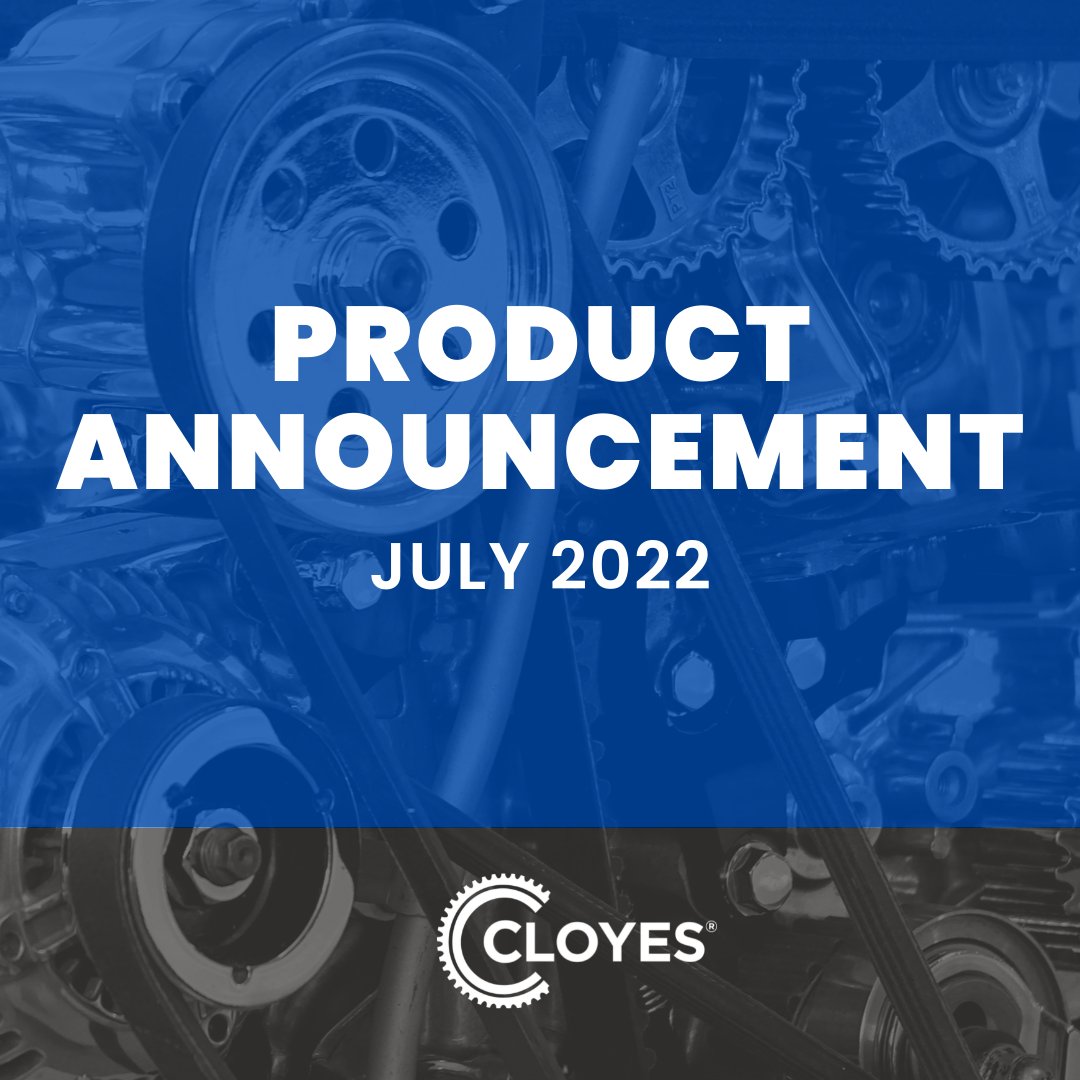 PRODUCT ANNOUNCEMENT

JULY 2022

CLOYES®